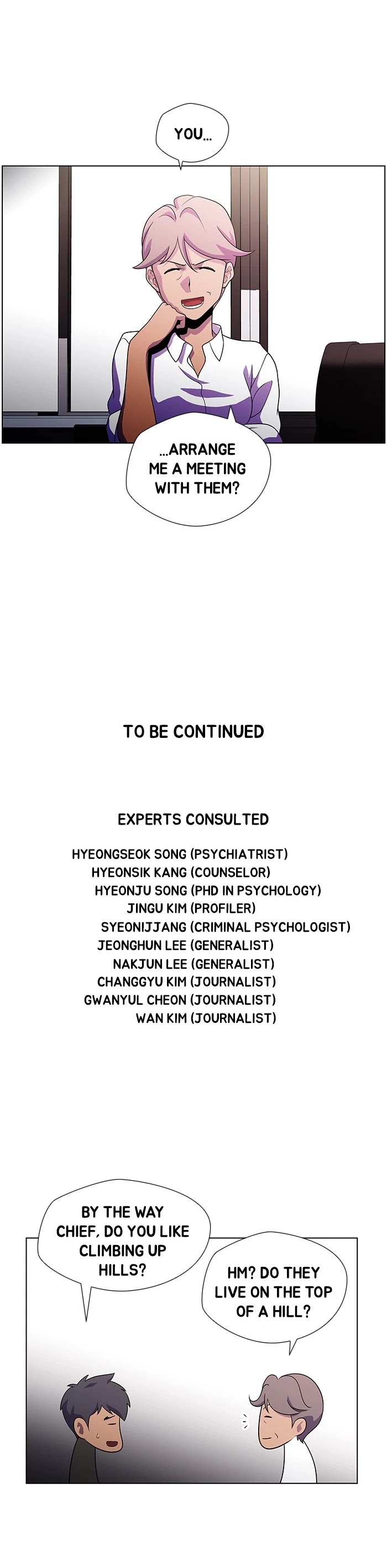 YOU...

...ARRANGE ME A MEETING WITH THEM?

TO BE CONTINUED

EXPERTS CONSULTED

HYEONGSEOK SONG (PSYCHIATRIST)
HYEONSIK KANG (COUNSELOR)
HYEONJU SONG (PHD IN PSYCHOLOGY)
JINGU KIM (PROFILER)
SYEONIJJANG (CRIMINAL PSYCHOLOGIST)
JEONGHUN LEE (GENERALIST)
NAKJUN LEE (GENERALIST)
CHANGGYU KIM (JOURNALIST)
GWANYUL CHEON (JOURNALIST)
WAN KIM (JOURNALIST)

BY THE WAY CHIEF, DO YOU LIKE CLIMBING UP HILLS?

HM? DO THEY LIVE ON THE TOP OF A HILL?